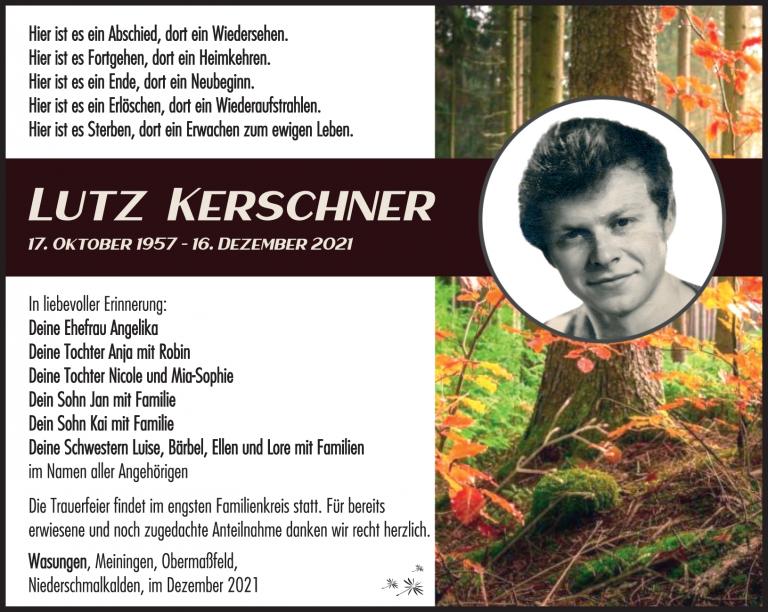 Hier ist es ein Abschied, dort ein Wiedersehen.
Hier ist es Fortgehen, dort ein Heimkehren.
Hier ist es ein Ende, dort ein Neubeginn.
Hier ist es ein Erlöschen, dort ein Wiederaufstrahlen.
Hier ist es Sterben, dort ein Erwachen zum ewigen Leben.

LUTZ KERSCHNER

17. OKTOBER 1957 - 16. DEZEMBER 2021

In liebevoller Erinnerung:
Deine Ehefrau Angelika
Deine Tochter Anja mit Robin
Deine Tochter Nicole und Mia-Sophie
Dein Sohn Jan mit Familie
Dein Sohn Kai mit Familie
Deine Schwestern Luise, Bärbel, Ellen und Lore mit Familien
im Namen aller Angehörigen

Die Trauerfeier findet im engsten Familienkreis statt. Für bereits erwiesene und noch zugedachte Anteilnahme danken wir recht herzlich.

Wasungen, Meiningen, Obermaßfeld,
Niederschmalkalden, im Dezember 2021